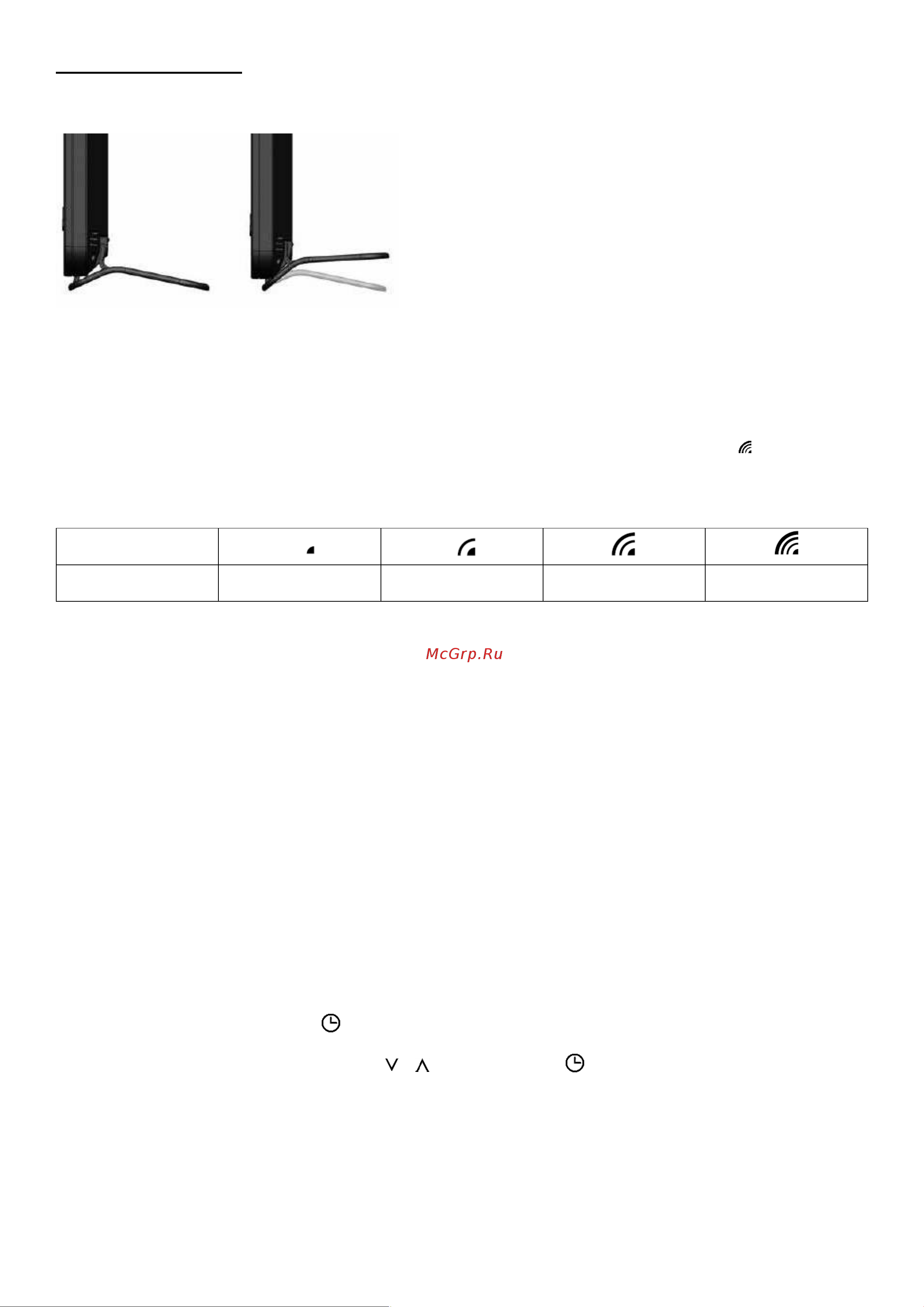 McGrp.Ru